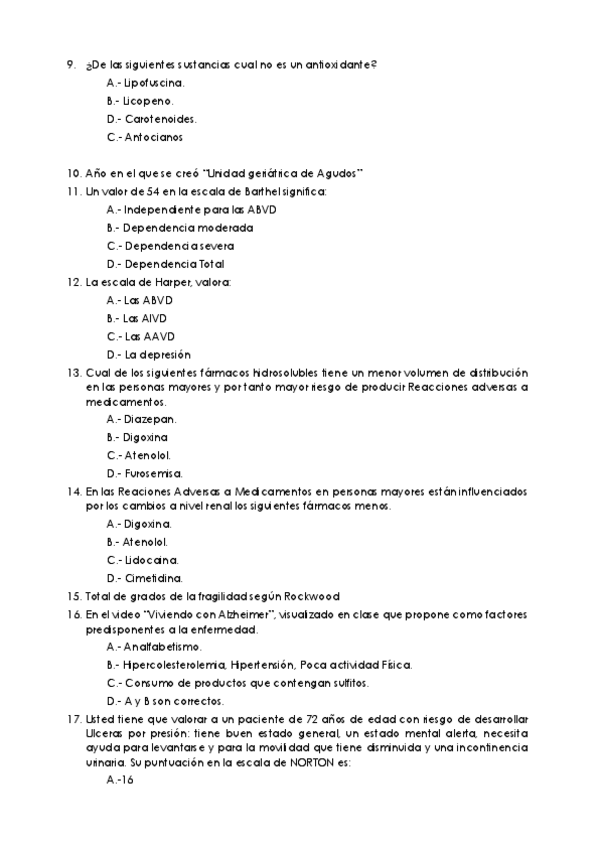 9. ¿De las siguientes sustancias cual no es un antioxidante?
A.- Lipofuscina.
B.- Licopeno.
D.- Carotenoides.
C.- Antocianos

10. Año en el que se creó "Unidad geriátrica de Agudos"
11. Un valor de 54 en la escala de Barthel significa:
A.- Independiente para las ABVD
B.- Dependencia moderada
C.- Dependencia severa
D.- Dependencia Total
12. La escala de Harper, valora:
A.- Las ABVD
B.- Las AIVD
C.- Las AAVD
D.- La depresión
13. Cual de los siguientes fármacos hidrosolubles tiene un menor volumen de distribución en las personas mayores y por tanto mayor riesgo de producir Reacciones adversas a medicamentos.
A.- Diazepan.
B.- Digoxina
C.- Atenolol.
D.- Furosemisa.
14. En las Reaciones Adversas a Medicamentos en personas mayores están influenciados por los cambios a nivel renal los siguientes fármacos menos.
A.- Digoxina.
B.- Atenolol.
C.- Lidocaina.
D.- Cimetidina.
15. Total de grados de la fragilidad según Rockwood
16. En el video "Viviendo con Alzheimer", visualizado en clase que propone como factores predisponentes a la enfermedad.
A.- Analfabetismo.
B.- Hipercolesterolemia, Hipertensión, Poca actividad Física.
C.- Consumo de productos que contengan sulfitos.
D.- A y B son correctos.
17. Usted tiene que valorar a un paciente de 72 años de edad con riesgo de desarrollar Ulceras por presión: tiene buen estado general, un estado mental alerta, necesita ayuda para levantarse y para la movilidad que tiene disminuida y una incontinencia urinaria. Su puntuación en la escala de NORTON es:
A.-16